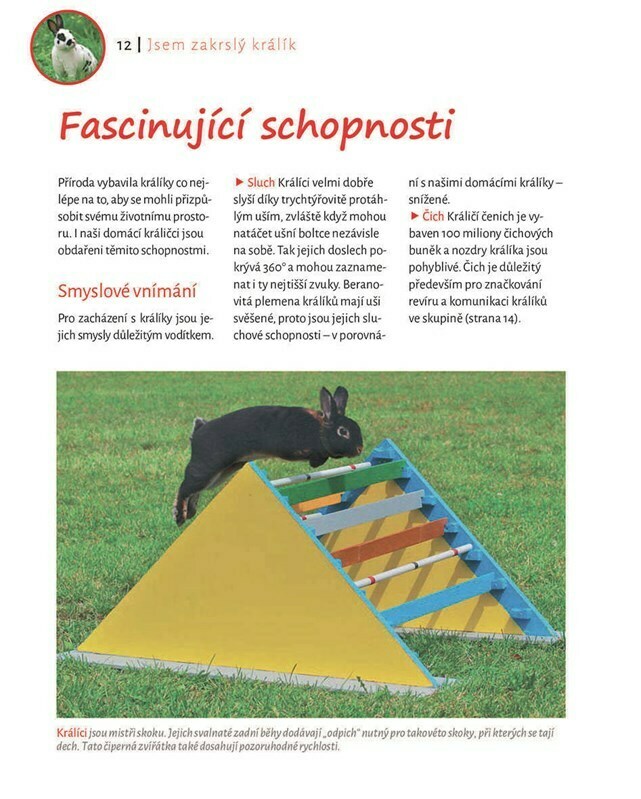 12 | Jsem zakrslý králík

Fascinující schopnosti

Příroda vybavila králíky co nejlépe na to, aby se mohli přizpůsobit svému životnímu prostoru. I naši domácí králíčci jsou obdařeni těmito schopnostmi.

Smyslové vnímání

Pro zacházení s králíky jsou jejich smysly důležitým vodítkem.

► Sluch Králíci velmi dobře slyší díky trychtýřovitě protáhlým uším, zvláště když mohou natáčet ušní boltce nezávisle na sobě. Tak jejich doslech pokrývá 360° a mohou zaznamenat i ty nejtišší zvuky. Beranovitá plemena králíků mají uši svěšené, proto jsou jejich sluchové schopnosti – v porovnání s našimi domácími králíky – snížené.

► Čich Králičí čenich je vybaven 100 miliony čichových buněk a nozdry králíka jsou pohyblivé. Čich je důležitý především pro značkování revíru a komunikaci králíků ve skupině (strana 14).

Králíci jsou mistři skoku. Jejich svalnaté zadní běhy dodávají „odpich" nutný pro takovéto skoky, při kterých se tají dech. Tato čiperná zvířátka také dosahují pozoruhodné rychlosti.